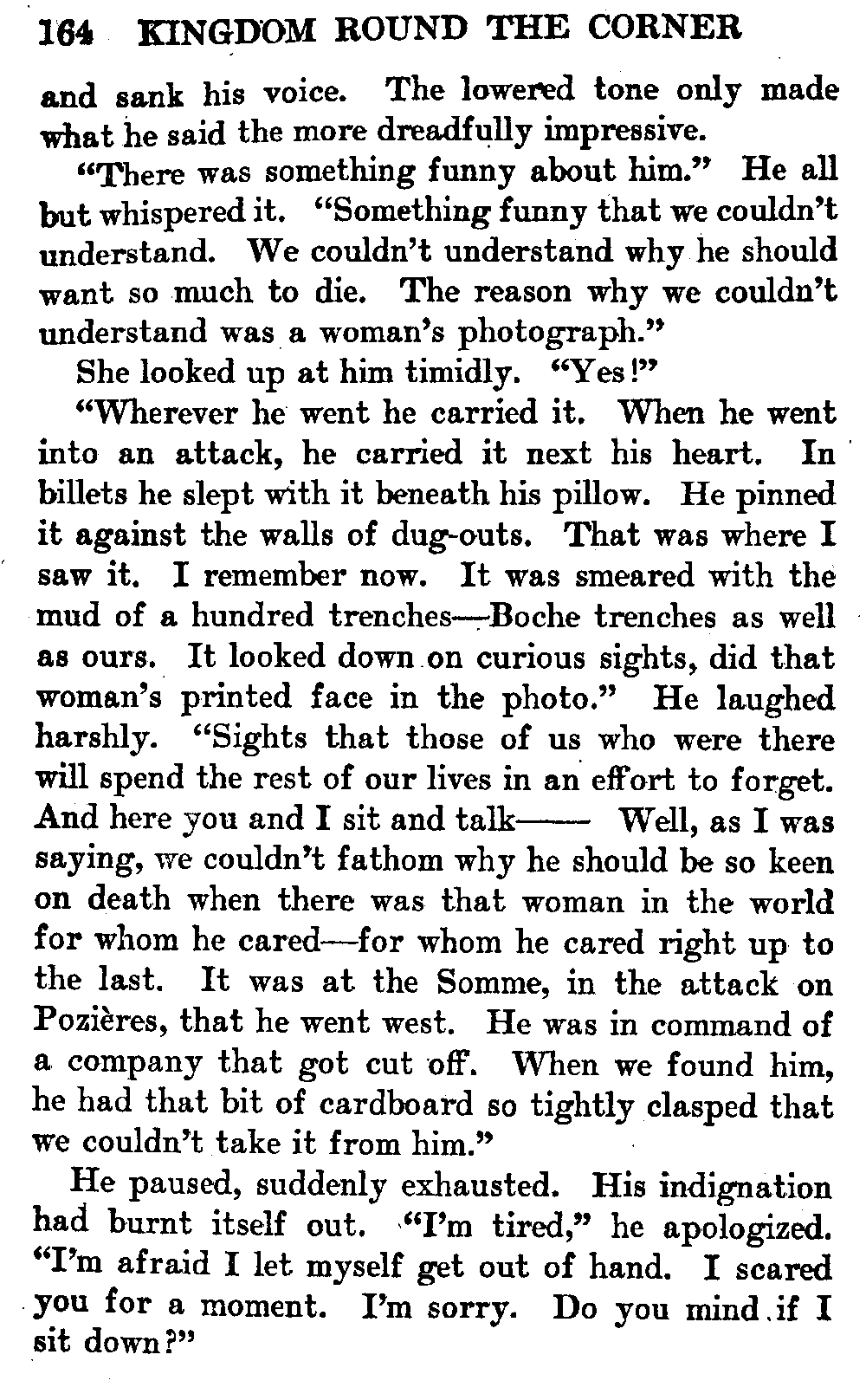 164 KINGDOM ROUND THE CORNER

and sank his voice. The lowered tone only made what he said the more dreadfully impressive.

"There was something funny about him." He all but whispered it. "Something funny that we couldn't understand. We couldn't understand why he should want so much to die. The reason why we couldn't understand was a woman's photograph."

She looked up at him timidly. "Yes!"

"Wherever he went he carried it. When he went into an attack, he carried it next his heart. In billets he slept with it beneath his pillow. He pinned it against the walls of dug-outs. That was where I saw it. I remember now. It was smeared with the mud of a hundred trenches—Boche trenches as well as ours. It looked down on curious sights, did that woman's printed face in the photo." He laughed harshly. "Sights that those of us who were there will spend the rest of our lives in an effort to forget. And here you and I sit and talk—— Well, as I was saying, we couldn't fathom why he should be so keen on death when there was that woman in the world for whom he cared—for whom he cared right up to the last. It was at the Somme, in the attack on Pozières, that he went west. He was in command of a company that got cut off. When we found him, he had that bit of cardboard so tightly clasped that we couldn't take it from him."

He paused, suddenly exhausted. His indignation had burnt itself out. "I'm tired," he apologized. "I'm afraid I let myself get out of hand. I scared you for a moment. I'm sorry. Do you mind if I sit down?"